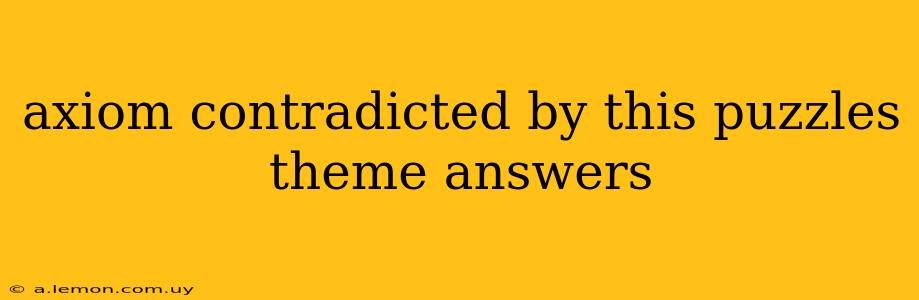 axiom contradicted by this puzzles theme answers

© a.lemon.com.uy